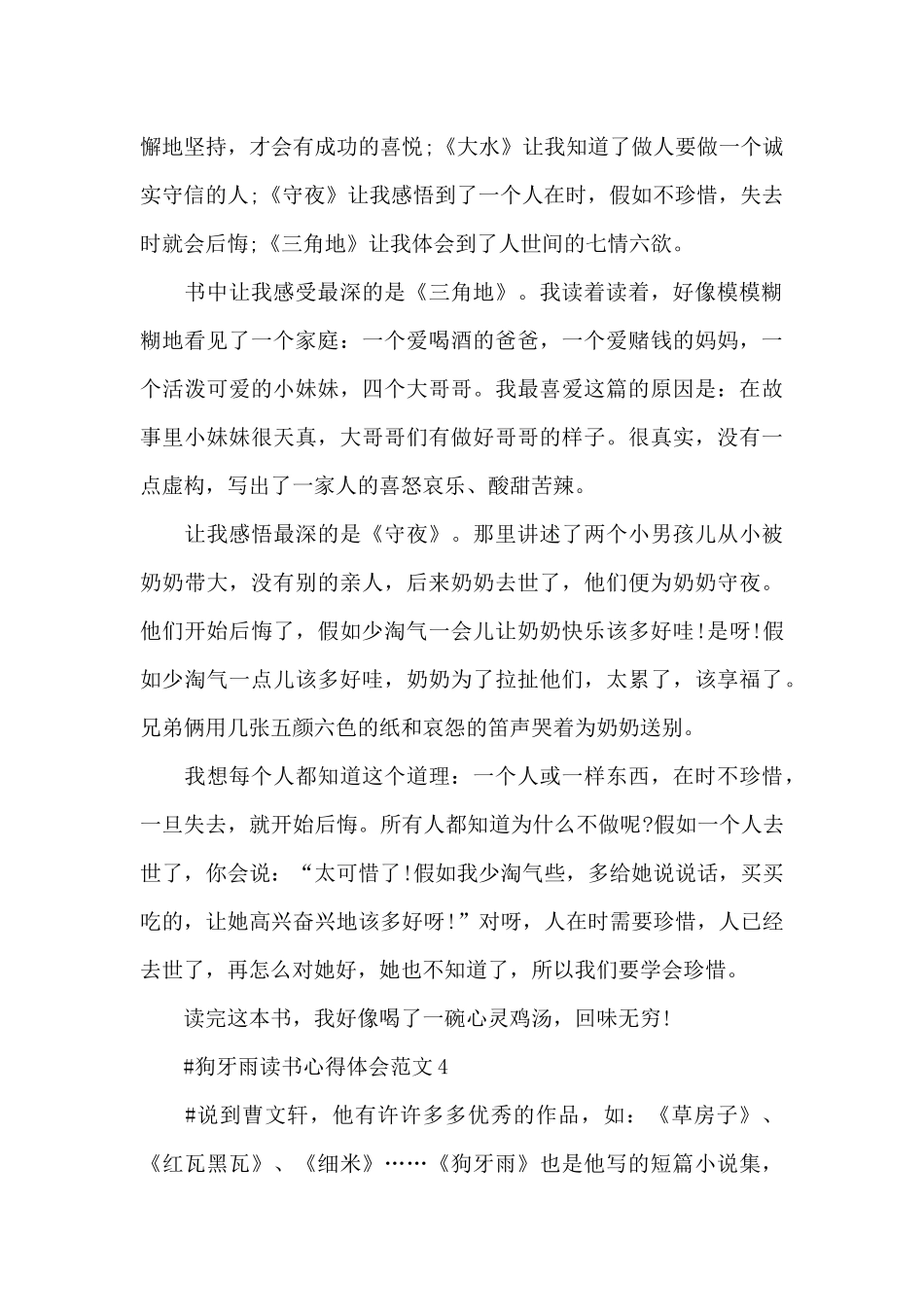 懈地坚持，才会有成功的喜悦;《大水》让我知道了做人要做一个诚实守信的人;《守夜》让我感悟到了一个人在时，假如不珍惜，失去时就会后悔;《三角地》让我体会到了人世间的七情六欲。

书中让我感受最深的是《三角地》。我读着读着，好像模模糊糊地看见了一个家庭：一个爱喝酒的爸爸，一个爱赌钱的妈妈，一个活泼可爱的小妹妹，四个大哥哥。我最喜爱这篇的原因是：在故事里小妹妹很天真，大哥哥们有做好哥哥的样子。很真实，没有一点虚构，写出了一家人的喜怒哀乐、酸甜苦辣。

让我感悟最深的是《守夜》。那里讲述了两个小男孩儿从小被奶奶带大，没有别的亲人，后来奶奶去世了，他们便为奶奶守夜。他们开始后悔了，假如少淘气一会儿让奶奶快乐该多好哇!是呀!假如少淘气一点儿该多好哇，奶奶为了拉扯他们，太累了，该享福了。兄弟俩用几张五颜六色的纸和哀怨的笛声哭着为奶奶送别。

我想每个人都知道这个道理：一个人或一样东西，在时不珍惜，一旦失去，就开始后悔。所有人都知道为什么不做呢?假如一个人去世了，你会说：“太可惜了!假如我少淘气些，多给她说说话，买买吃的，让她高兴奋兴地该多好呀!”对呀，人在时需要珍惜，人已经去世了，再怎么对她好，她也不知道了，所以我们要学会珍惜。

读完这本书，我好像喝了一碗心灵鸡汤，回味无穷!

#狗牙雨读书心得体会范文4

#说到曹文轩，他有许许多多优秀的作品，如：《草房子》、《红瓦黑瓦》、《细米》……《狗牙雨》也是他写的短篇小说集，